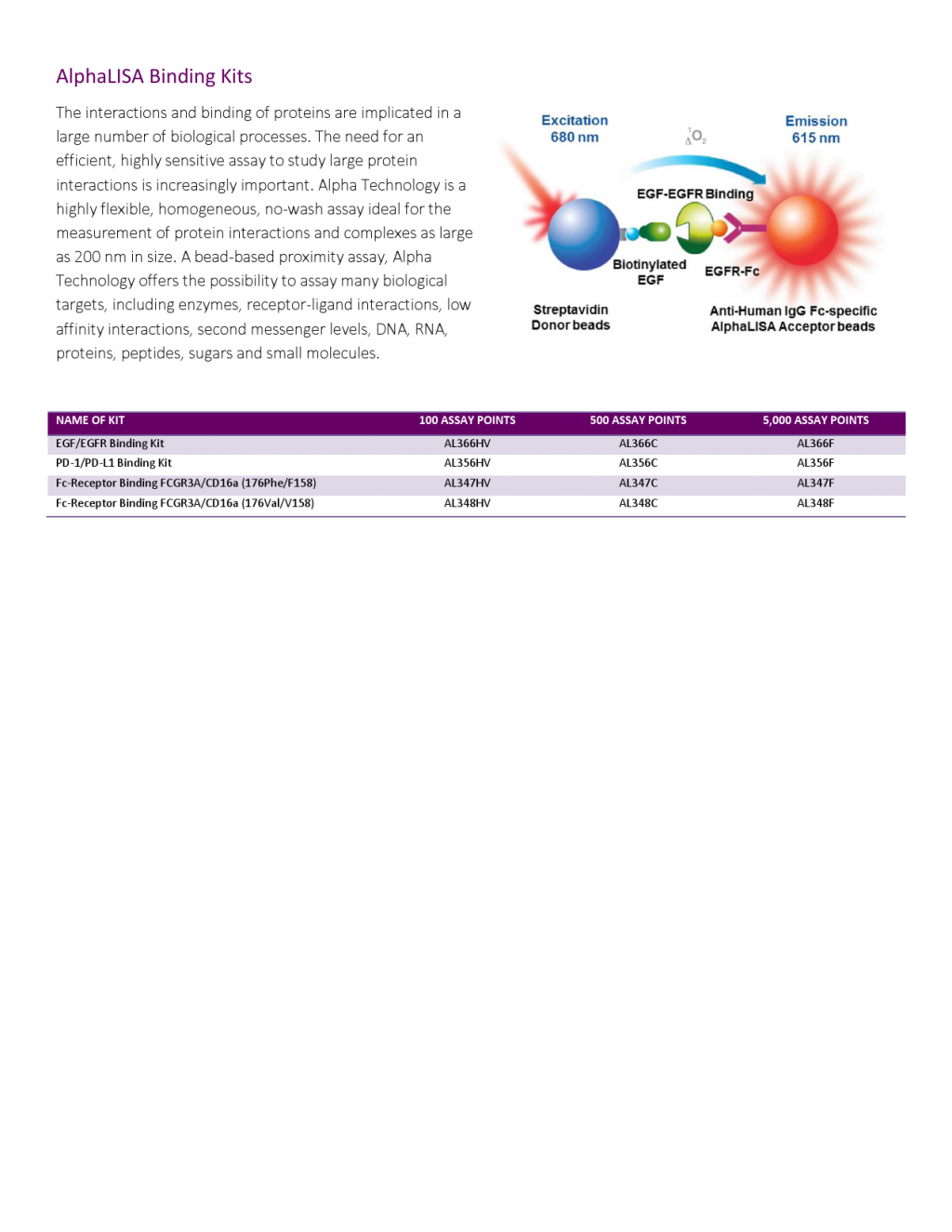 AlphaLISA Binding Kits

The interactions and binding of proteins are implicated in a large number of biological processes. The need for an efficient, highly sensitive assay to study large protein interactions is increasingly important. Alpha Technology is a highly flexible, homogeneous, no-wash assay ideal for the measurement of protein interactions and complexes as large as 200 nm in size. A bead-based proximity assay, Alpha Technology offers the possibility to assay many biological targets, including enzymes, receptor-ligand interactions, low affinity interactions, second messenger levels, DNA, RNA, proteins, peptides, sugars and small molecules.

Excitation 680 nm

$^1_\Delta O_2$

Emission 615 nm

EGF-EGFR Binding

Biotinylated EGF

EGFR-Fc

Streptavidin Donor beads

Anti-Human IgG Fc-specific AlphaLISA Acceptor beads

| NAME OF KIT | 100 ASSAY POINTS | 500 ASSAY POINTS | 5,000 ASSAY POINTS |
|---|---|---|---|
| EGF/EGFR Binding Kit | AL366HV | AL366C | AL366F |
| PD-1/PD-L1 Binding Kit | AL356HV | AL356C | AL356F |
| Fc-Receptor Binding FCGR3A/CD16a (176Phe/F158) | AL347HV | AL347C | AL347F |
| Fc-Receptor Binding FCGR3A/CD16a (176Val/V158) | AL348HV | AL348C | AL348F |